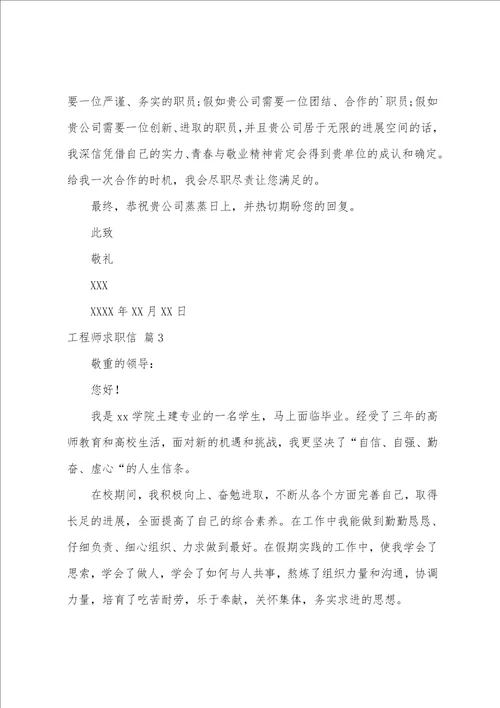 要一位严谨、务实的职员;假如贵公司需要一位团结、合作的`职员;假如贵公司需要一位创新、进取的职员,并且贵公司居于无限的进展空间的话,我深信凭借自己的实力、青春与敬业精神肯定会得到贵单位的成认和确定。给我一次合作的时机，我会尽职尽责让您满足的。

最终，恭祝贵公司蒸蒸日上，并热切期盼您的回复。

此致

敬礼

XXX

XXXX 年 XX 月 XX 日

工程师求职信 篇 3

敬重的领导：

您好！

我是 xx 学院土建专业的一名学生，马上面临毕业。经受了三年的高师教育和高校生活，面对新的机遇和挑战，我更坚决了“自信、自强、勤奋、虚心“的人生信条。

在校期间，我积极向上、奋勉进取，不断从各个方面完善自己，取得长足的进展，全面提高了自己的综合素养。在工作中我能做到勤勤恳恳、仔细负责、细心组织、力求做到最好。在假期实践的工作中，使我学会了思索，学会了做人，学会了如何与人共事，熬炼了组织力量和沟通，协调力量，培育了吃苦耐劳，乐于奉献，关怀集体，务实求进的思想。